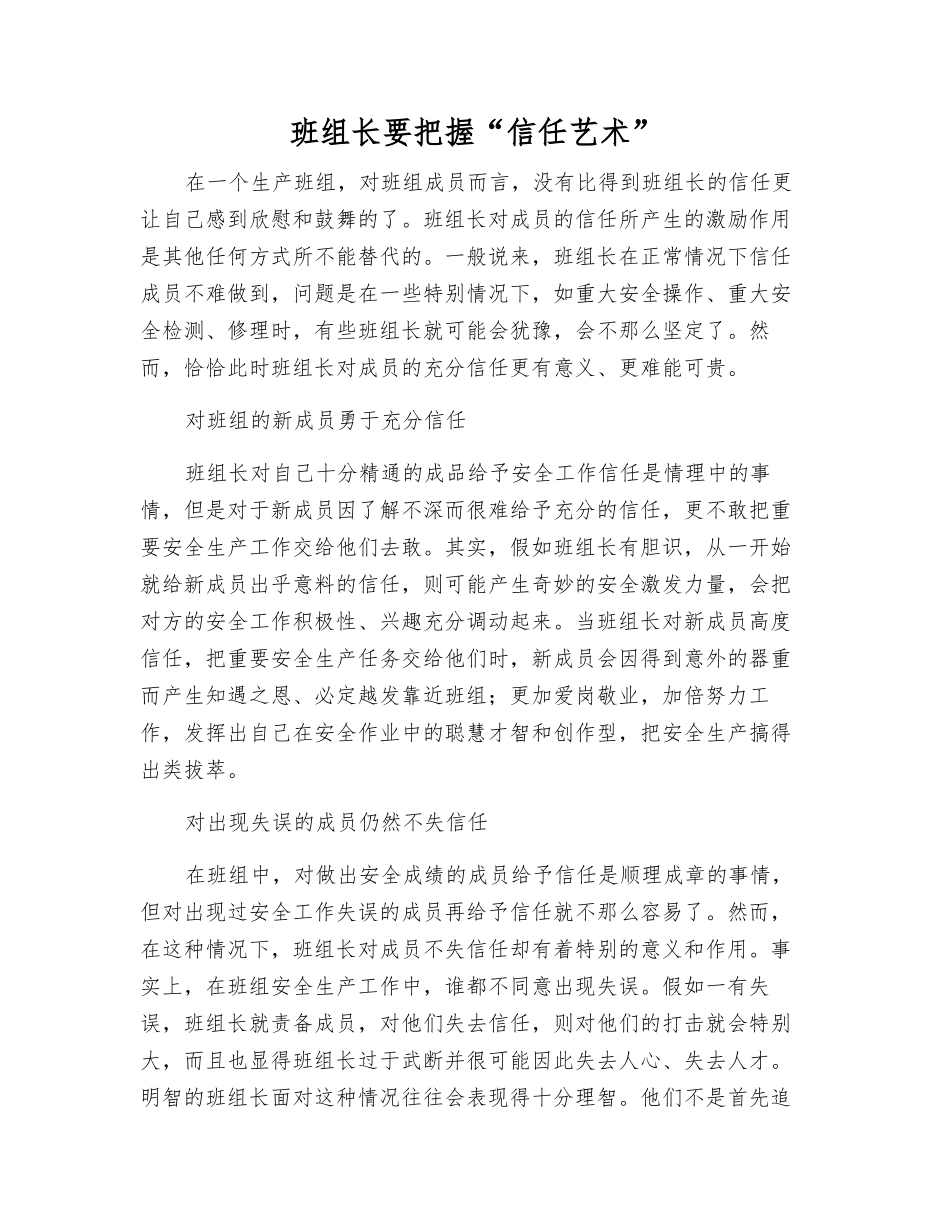 班组长要把握“信任艺术”

在一个生产班组，对班组成员而言，没有比得到班组长的信任更让自己感到欣慰和鼓舞的了。班组长对成员的信任所产生的激励作用是其他任何方式所不能替代的。一般说来，班组长在正常情况下信任成员不难做到，问题是在一些特别情况下，如重大安全操作、重大安全检测、修理时，有些班组长就可能会犹豫，会不那么坚定了。然而，恰恰此时班组长对成员的充分信任更有意义、更难能可贵。

对班组的新成员勇于充分信任

班组长对自己十分精通的成品给予安全工作信任是情理中的事情，但是对于新成员因了解不深而很难给予充分的信任，更不敢把重要安全生产工作交给他们去敢。其实，假如班组长有胆识，从一开始就给新成员出乎意料的信任，则可能产生奇妙的安全激发力量，会把对方的安全工作积极性、兴趣充分调动起来。当班组长对新成员高度信任，把重要安全生产任务交给他们时，新成员会因得到意外的器重而产生知遇之恩、必定越发靠近班组；更加爱岗敬业，加倍努力工作，发挥出自己在安全作业中的聪慧才智和创作型，把安全生产搞得出类拔萃。

对出现失误的成员仍然不失信任

在班组中，对做出安全成绩的成员给予信任是顺理成章的事情，但对出现过安全工作失误的成员再给予信任就不那么容易了。然而，在这种情况下，班组长对成员不失信任却有着特别的意义和作用。事实上，在班组安全生产工作中，谁都不同意出现失误。假如一有失误，班组长就责备成员，对他们失去信任，则对他们的打击就会特别大，而且也显得班组长过于武断并很可能因此失去人心、失去人才。明智的班组长面对这种情况往往会表现得十分理智。他们不是首先追